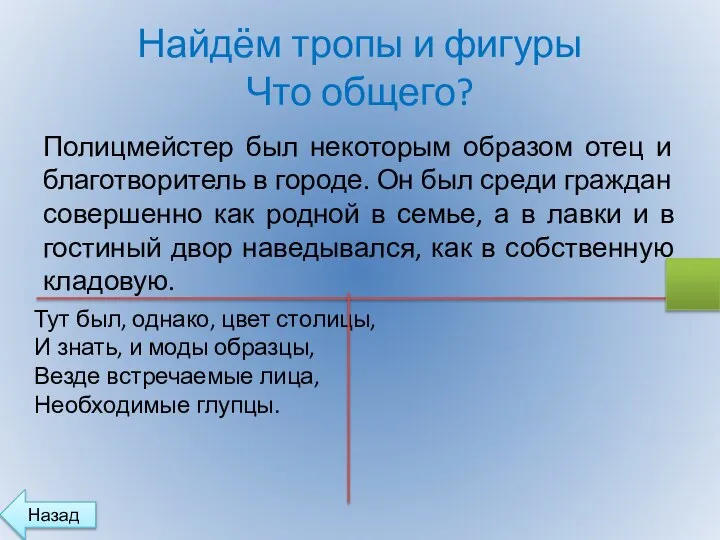 Найдём тропы и фигуры
Что общего?

Полицмейстер был некоторым образом отец и благотворитель в городе. Он был среди граждан совершенно как родной в семье, а в лавки и в гостиный двор наведывался, как в собственную кладовую.

Тут был, однако, цвет столицы,
И знать, и моды образцы,
Везде встречаемые лица,
Необходимые глупцы.

Назад